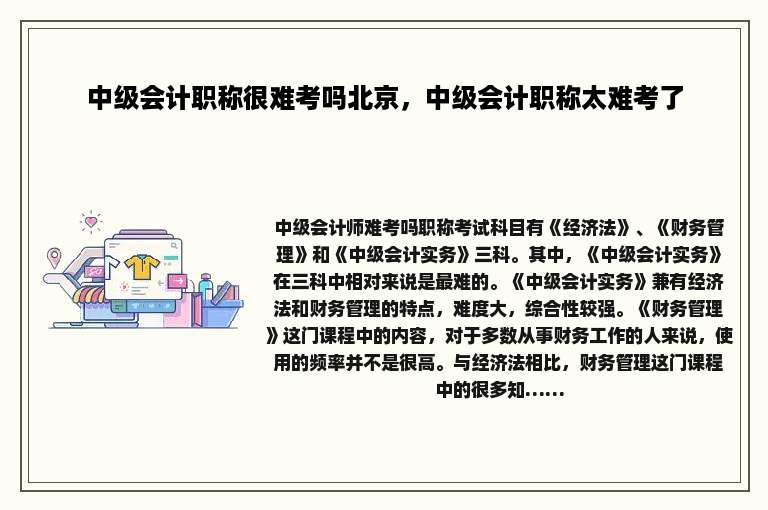 中级会计职称很难考吗北京，中级会计职称太难考了

中级会计师难考吗职称考试科目有《经济法》、《财务管理》和《中级会计实务》三科。其中，《中级会计实务》在三科中相对来说是最难的。《中级会计实务》兼有经济法和财务管理的特点，难度大，综合性较强。《财务管理》这门课程中的内容，对于多数从事财务工作的人来说，使用的频率并不是很高。与经济法相比，财务管理这门课程中的很多知......